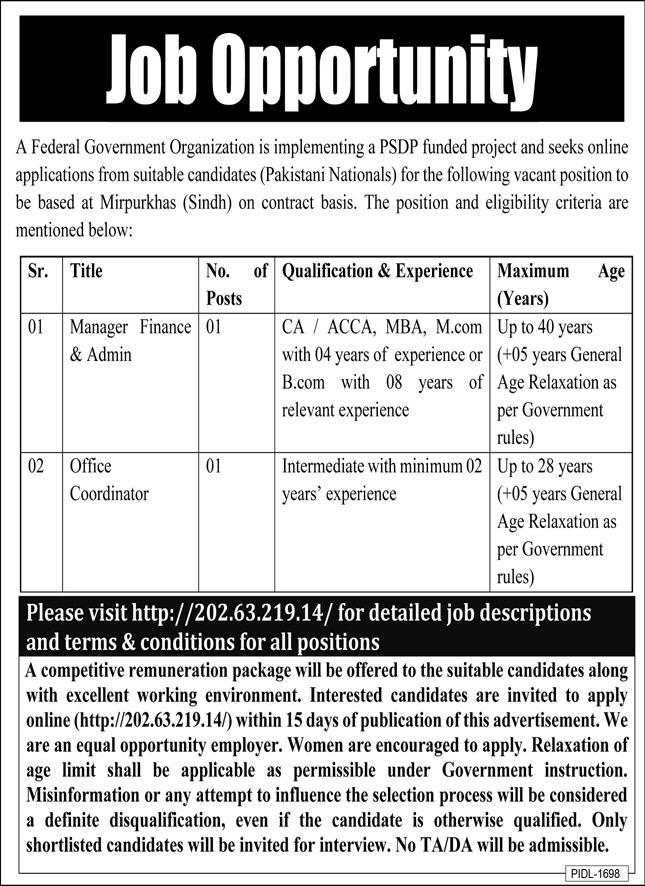 Job Opportunity

A Federal Government Organization is implementing a PSDP funded project and seeks online applications from suitable candidates (Pakistani Nationals) for the following vacant position to be based at Mirpurkhas (Sindh) on contract basis. The position and eligibility criteria are mentioned below:

| Sr. | Title | No. of Posts | Qualification & Experience | Maximum Age (Years) |
|---|---|---|---|---|
| 01 | Manager Finance & Admin | 01 | CA / ACCA, MBA, M.com with 04 years of experience or B.com with 08 years of relevant experience | Up to 40 years (+05 years General Age Relaxation as per Government rules) |
| 02 | Office Coordinator | 01 | Intermediate with minimum 02 years' experience | Up to 28 years (+05 years General Age Relaxation as per Government rules) |

Please visit http://202.63.219.14/ for detailed job descriptions and terms & conditions for all positions

A competitive remuneration package will be offered to the suitable candidates along with excellent working environment. Interested candidates are invited to apply online (http://202.63.219.14/) within 15 days of publication of this advertisement. We are an equal opportunity employer. Women are encouraged to apply. Relaxation of age limit shall be applicable as permissible under Government instruction. Misinformation or any attempt to influence the selection process will be considered a definite disqualification, even if the candidate is otherwise qualified. Only shortlisted candidates will be invited for interview. No TA/DA will be admissible.

PIDL-1698